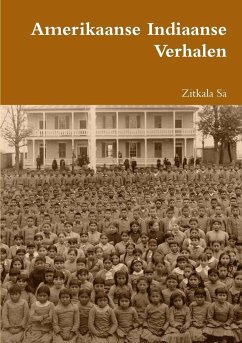 Amerikaanse Indiaanse Verhalen

Zitkala Sa